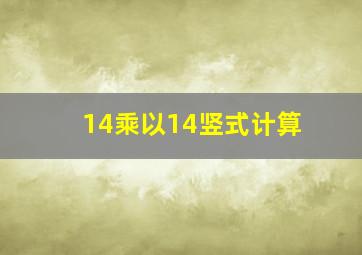 14乘以14竖式计算